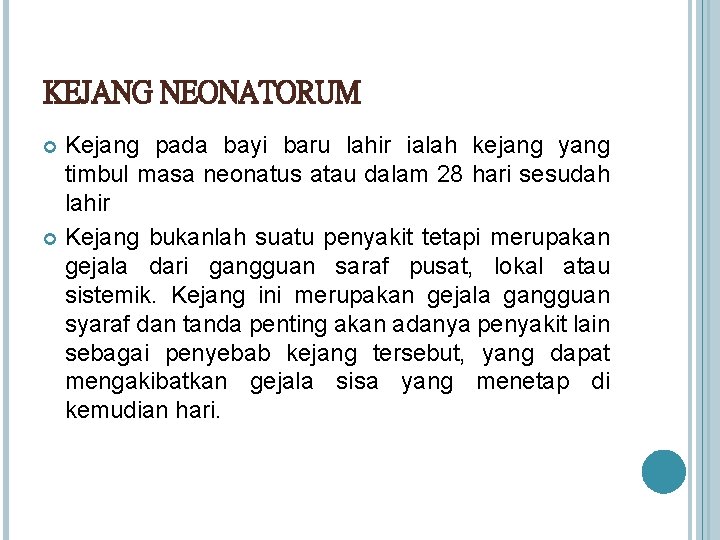 KEJANG NEONATORUM

Kejang pada bayi baru lahir ialah kejang yang timbul masa neonatus atau dalam 28 hari sesudah lahir

Kejang bukanlah suatu penyakit tetapi merupakan gejala dari gangguan saraf pusat, lokal atau sistemik. Kejang ini merupakan gejala gangguan syaraf dan tanda penting akan adanya penyakit lain sebagai penyebab kejang tersebut, yang dapat mengakibatkan gejala sisa yang menetap di kemudian hari.